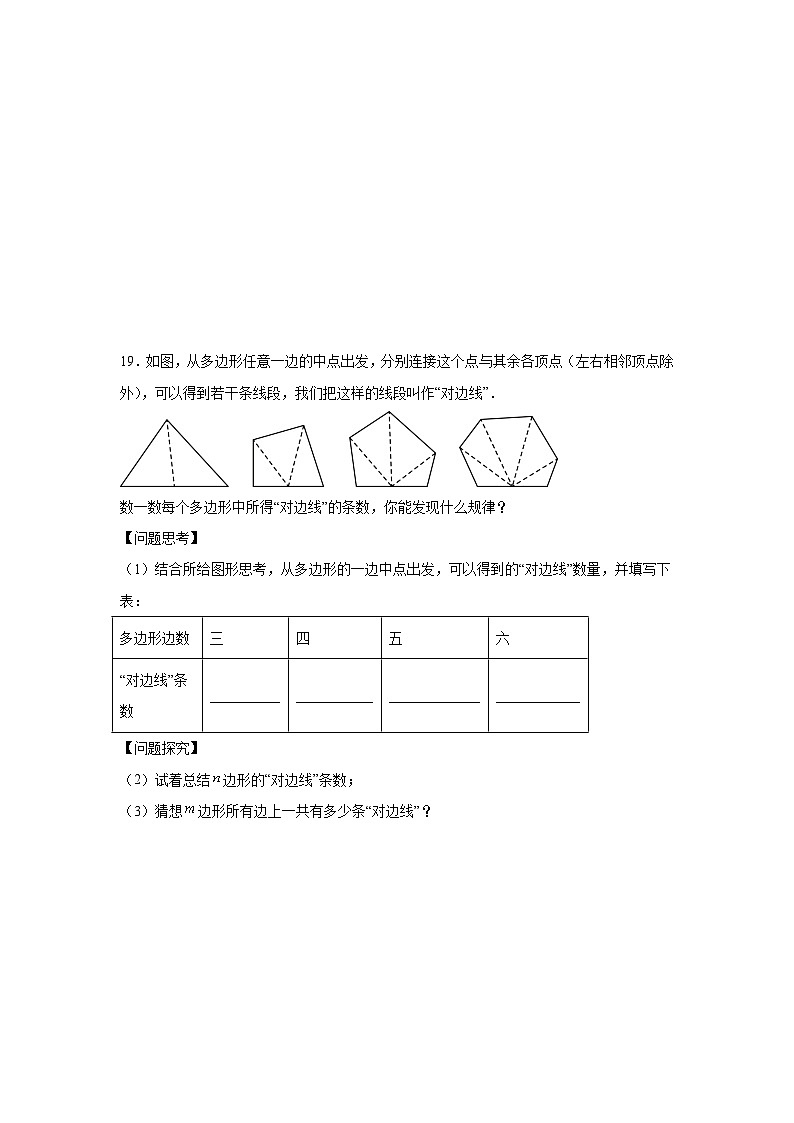 19．如图，从多边形任意一边的中点出发，分别连接这个点与其余各顶点（左右相邻顶点除外），可以得到若干条线段，我们把这样的线段叫作“对边线”．

数一数每个多边形中所得“对边线”的条数，你能发现什么规律？

【问题思考】

（1）结合所给图形思考，从多边形的一边中点出发，可以得到的“对边线”数量，并填写下表：

| 多边形边数 | 三 | 四 | 五 | 六 |
|---|---|---|---|---|
| “对边线”条数 | ________ | ________ | ________ | ________ |

【问题探究】

（2）试着总结$n$边形的“对边线”条数；

（3）猜想$m$边形所有边上一共有多少条“对边线”？